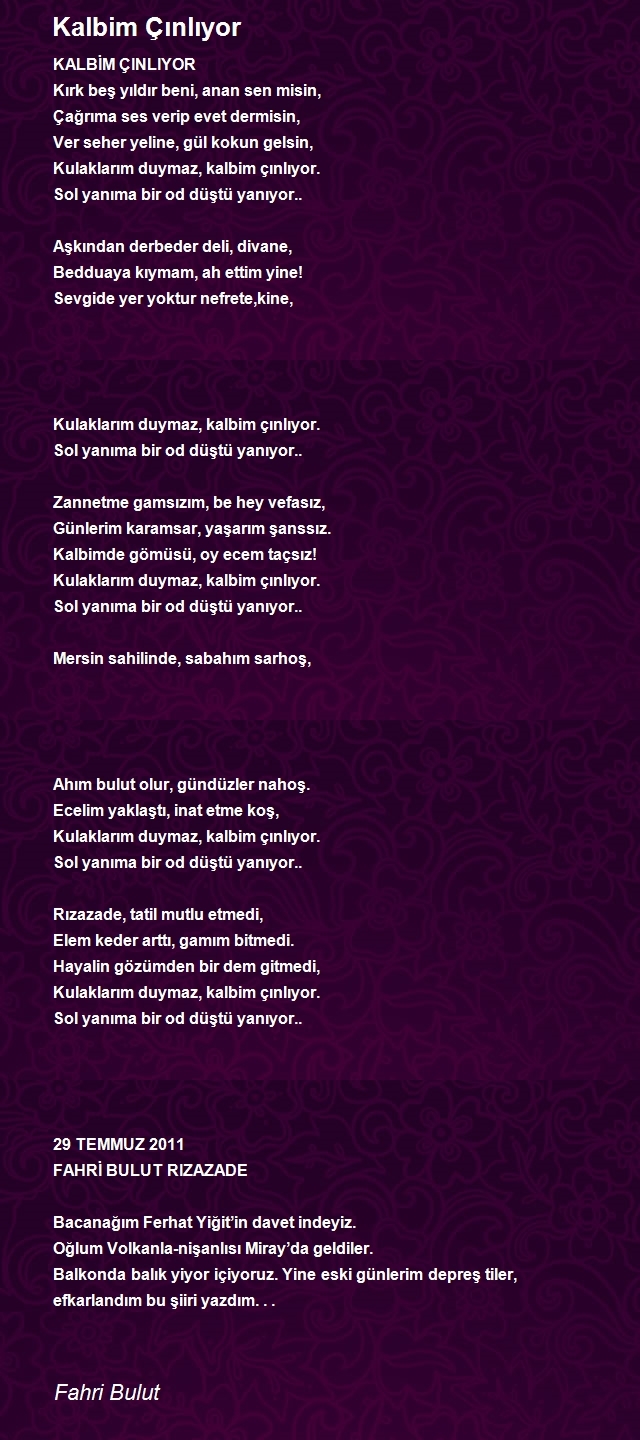 Kalbim Çınlıyor

KALBİM ÇINLIYOR
Kırk beş yıldır beni, anan sen misin,
Çağrıma ses verip evet dermisin,
Ver seher yeline, gül kokun gelsin,
Kulaklarım duymaz, kalbim çınlıyor.
Sol yanıma bir od düştü yanıyor..

Aşkından derbeder deli, divane,
Bedduaya kıymam, ah ettim yine!
Sevgide yer yoktur nefrete,kine,

Kulaklarım duymaz, kalbim çınlıyor.
Sol yanıma bir od düştü yanıyor..

Zannetme gamsızım, be hey vefasız,
Günlerim karamsar, yaşarım şanssız.
Kalbimde gömüsü, oy ecem taçsız!
Kulaklarım duymaz, kalbim çınlıyor.
Sol yanıma bir od düştü yanıyor..

Mersin sahilinde, sabahım sarhoş,

Ahım bulut olur, gündüzler nahoş.
Ecelim yaklaştı, inat etme koş,
Kulaklarım duymaz, kalbim çınlıyor.
Sol yanıma bir od düştü yanıyor..

Rızazade, tatil mutlu etmedi,
Elem keder arttı, gamım bitmedi.
Hayalin gözümden bir dem gitmedi,
Kulaklarım duymaz, kalbim çınlıyor.
Sol yanıma bir od düştü yanıyor..

29 TEMMUZ 2011
FAHRİ BULUT RIZAZADE

Bacanağım Ferhat Yiğit'in davet indeyiz.
Oğlum Volkanla-nişanlısı Miray'da geldiler.
Balkonda balık yiyor içiyoruz. Yine eski günlerim depreş tiler, efkarlandım bu şiiri yazdım. . .

Fahri Bulut